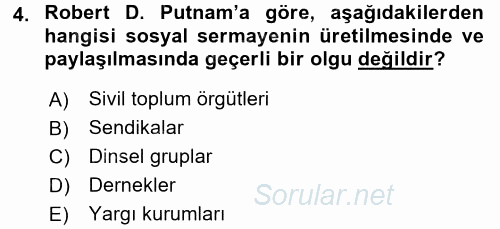 4. Robert D. Putnam'a göre, aşağıdakilerden hangisi sosyal sermayenin üretilmesinde ve paylaşılmasında geçerli bir olgu değildir?

A) Sivil toplum örgütleri
B) Sendikalar
C) Dinsel gruplar
D) Dernekler
E) Yargı kurumları

Sorular.net